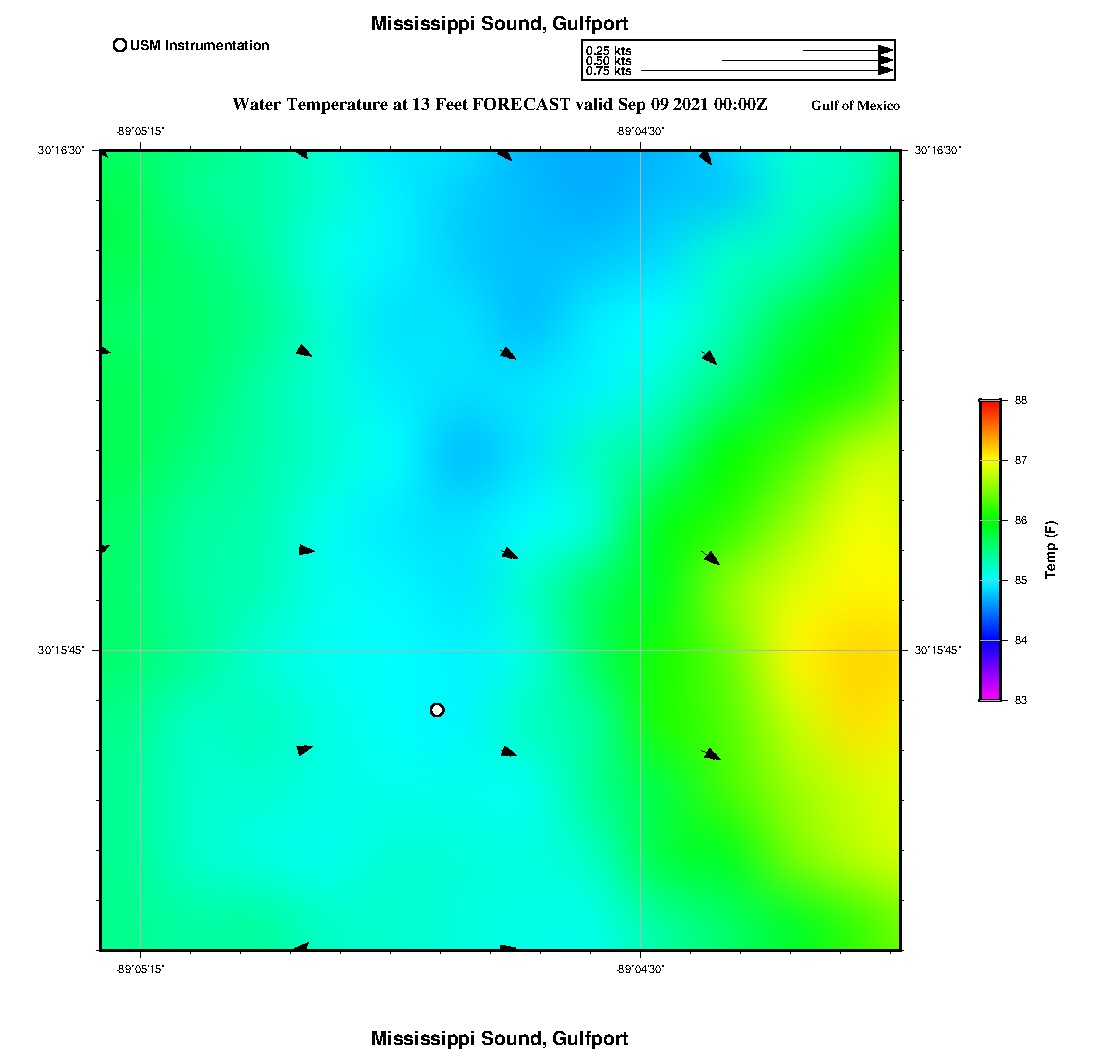 Mississippi Sound, Gulfport

USM Instrumentation

0.25 kts
0.50 kts
0.75 kts

Water Temperature at 13 Feet FORECAST valid Sep 09 2021 00:00Z

Gulf of Mexico

-89°05'15"
-89°04'30"

30°16'30"
30°16'30"

30°15'45"
30°15'45"

-89°05'15"
-89°04'30"

88
87
86
85
84
83

Temp (F)

Mississippi Sound, Gulfport